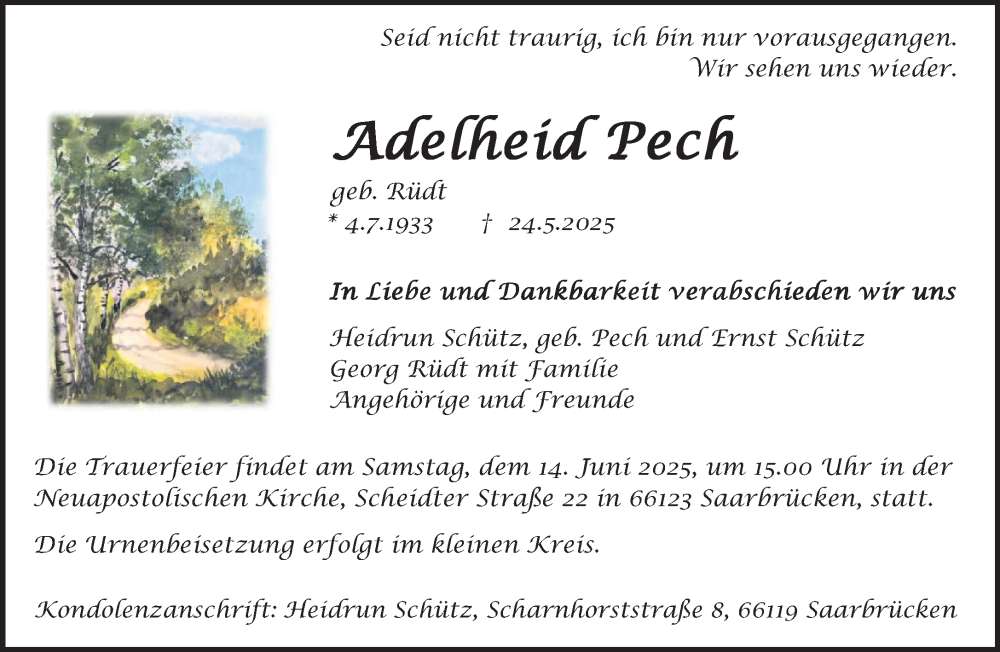 Seid nicht traurig, ich bin nur vorausgegangen.
Wir sehen uns wieder.

Adelheid Pech

geb. Rüdt
* 4.7.1933 † 24.5.2025

In Liebe und Dankbarkeit verabschieden wir uns

Heidrun Schütz, geb. Pech und Ernst Schütz
Georg Rüdt mit Familie
Angehörige und Freunde

Die Trauerfeier findet am Samstag, dem 14. Juni 2025, um 15.00 Uhr in der Neuapostolischen Kirche, Scheidter Straße 22 in 66123 Saarbrücken, statt.

Die Urnenbeisetzung erfolgt im kleinen Kreis.

Kondolenzanschrift: Heidrun Schütz, Scharnhorststraße 8, 66119 Saarbrücken